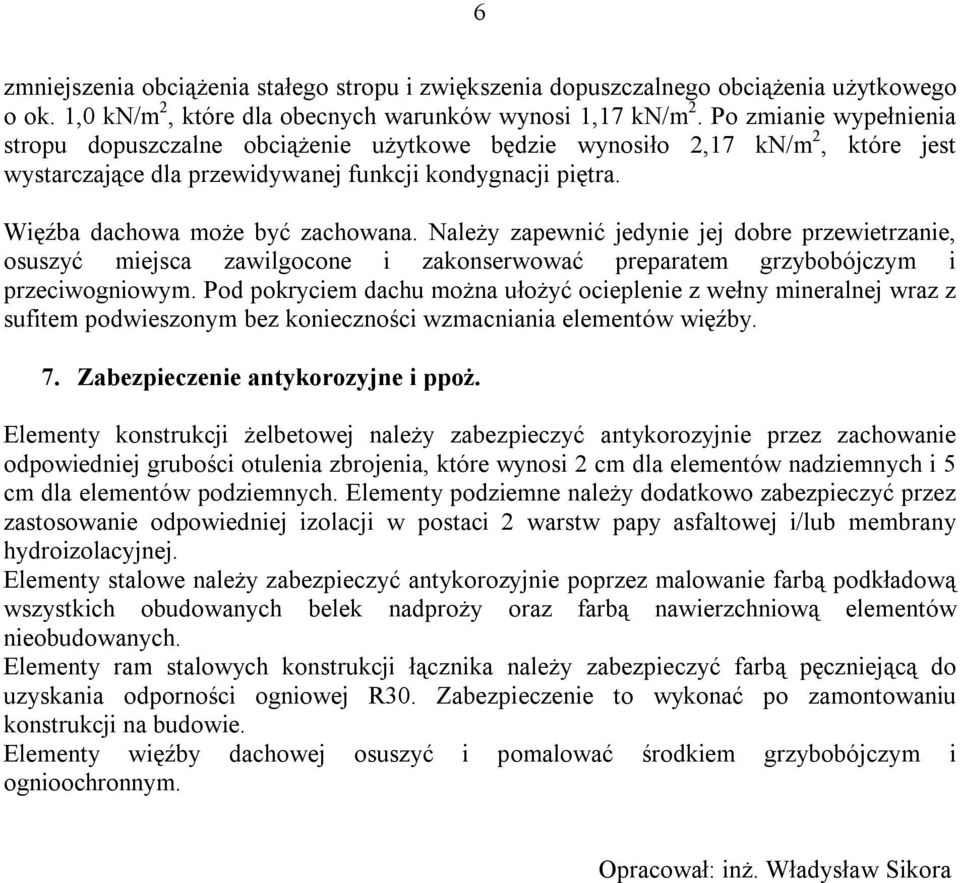 6

zmniejszenia obciążenia stałego stropu i zwiększenia dopuszczalnego obciążenia użytkowego o ok. 1,0 kN/m$^2$, które dla obecnych warunków wynosi 1,17 kN/m$^2$. Po zmianie wypełnienia stropu dopuszczalne obciążenie użytkowe będzie wynosiło 2,17 kN/m$^2$, które jest wystarczające dla przewidywanej funkcji kondygnacji piętra.

Więźba dachowa może być zachowana. Należy zapewnić jedynie jej dobre przewietrzanie, osuszyć miejsca zawilgocone i zakonserwować preparatem grzybobójczym i przeciwogniowym. Pod pokryciem dachu można ułożyć ocieplenie z wełny mineralnej wraz z sufitem podwieszonym bez konieczności wzmacniania elementów więźby.

7. Zabezpieczenie antykorozyjne i ppoż.

Elementy konstrukcji żelbetowej należy zabezpieczyć antykorozyjnie przez zachowanie odpowiedniej grubości otulenia zbrojenia, które wynosi 2 cm dla elementów nadziemnych i 5 cm dla elementów podziemnych. Elementy podziemne należy dodatkowo zabezpieczyć przez zastosowanie odpowiedniej izolacji w postaci 2 warstw papy asfaltowej i/lub membrany hydroizolacyjnej.
Elementy stalowe należy zabezpieczyć antykorozyjnie poprzez malowanie farbą podkładową wszystkich obudowanych belek nadproży oraz farbą nawierzchniową elementów nieobudowanych.
Elementy ram stalowych konstrukcji łącznika należy zabezpieczyć farbą pęczniejącą do uzyskania odporności ogniowej R30. Zabezpieczenie to wykonać po zamontowaniu konstrukcji na budowie.
Elementy więźby dachowej osuszyć i pomalować środkiem grzybobójczym i ognioochronnym.

Opracował: inż. Władysław Sikora